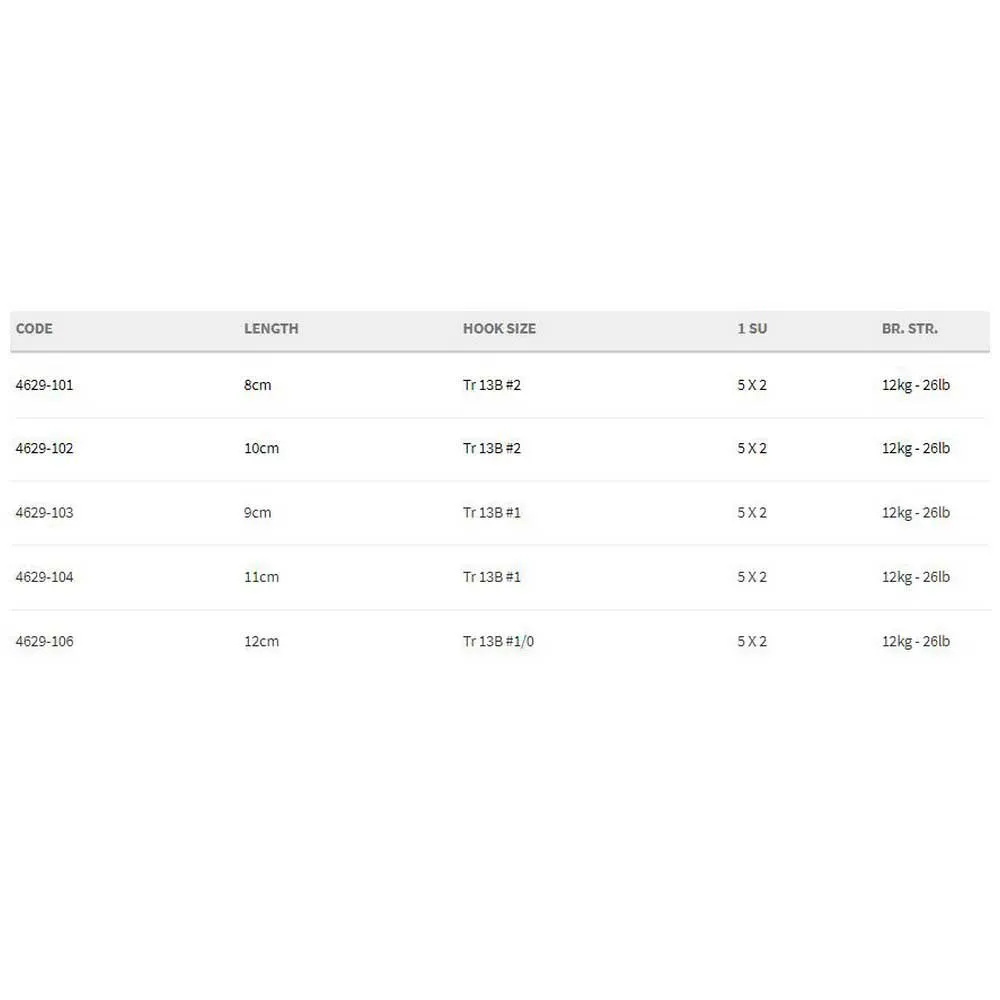 | CODE | LENGTH | HOOK SIZE | 1 SU | BR. STR. |
|---|---|---|---|---|
| 4629-101 | 8cm | Tr 13B #2 | 5 X 2 | 12kg - 26lb |
| 4629-102 | 10cm | Tr 13B #2 | 5 X 2 | 12kg - 26lb |
| 4629-103 | 9cm | Tr 13B #1 | 5 X 2 | 12kg - 26lb |
| 4629-104 | 11cm | Tr 13B #1 | 5 X 2 | 12kg - 26lb |
| 4629-106 | 12cm | Tr 13B #1/0 | 5 X 2 | 12kg - 26lb |